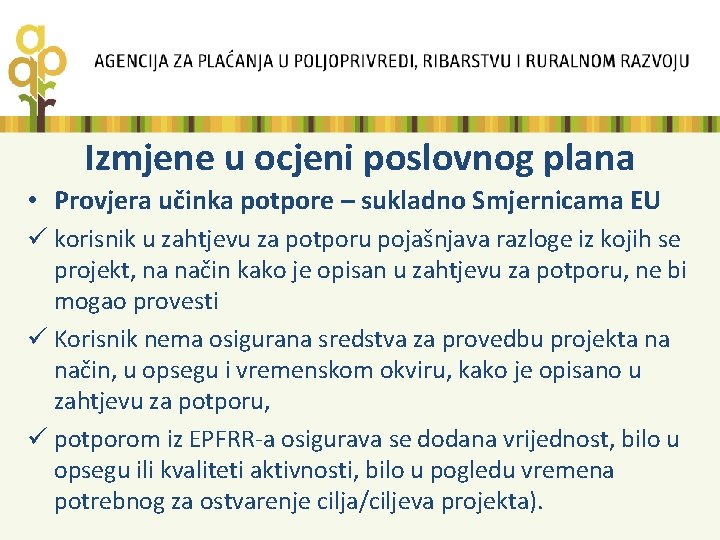 AGENCIJA ZA PLAĆANJA U POLJOPRIVREDI, RIBARSTVU I RURALNOM RAZVOJU

Izmjene u ocjeni poslovnog plana

• Provjera učinka potpore – sukladno Smjernicama EU

✓ korisnik u zahtjevu za potporu pojašnjava razloge iz kojih se projekt, na način kako je opisan u zahtjevu za potporu, ne bi mogao provesti

✓ Korisnik nema osigurana sredstva za provedbu projekta na način, u opsegu i vremenskom okviru, kako je opisano u zahtjevu za potporu,

✓ potporom iz EPFRR-a osigurava se dodana vrijednost, bilo u opsegu ili kvaliteti aktivnosti, bilo u pogledu vremena potrebnog za ostvarenje cilja/ciljeva projekta).